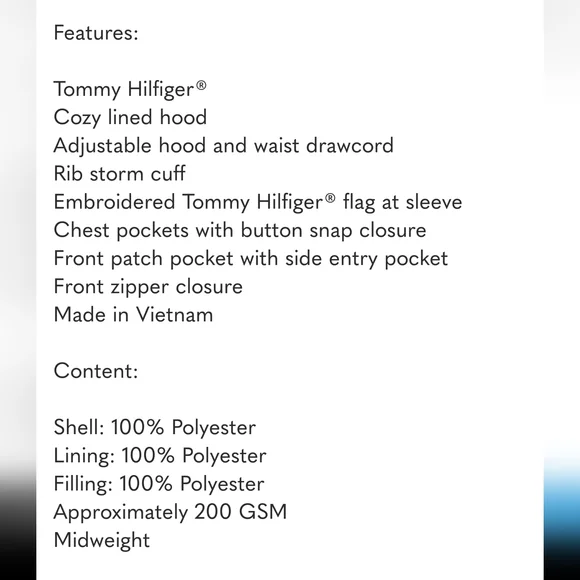 Features:

Tommy Hilfiger®
Cozy lined hood
Adjustable hood and waist drawcord
Rib storm cuff
Embroidered Tommy Hilfiger® flag at sleeve
Chest pockets with button snap closure
Front patch pocket with side entry pocket
Front zipper closure
Made in Vietnam

Content:

Shell: 100% Polyester
Lining: 100% Polyester
Filling: 100% Polyester
Approximately 200 GSM
Midweight